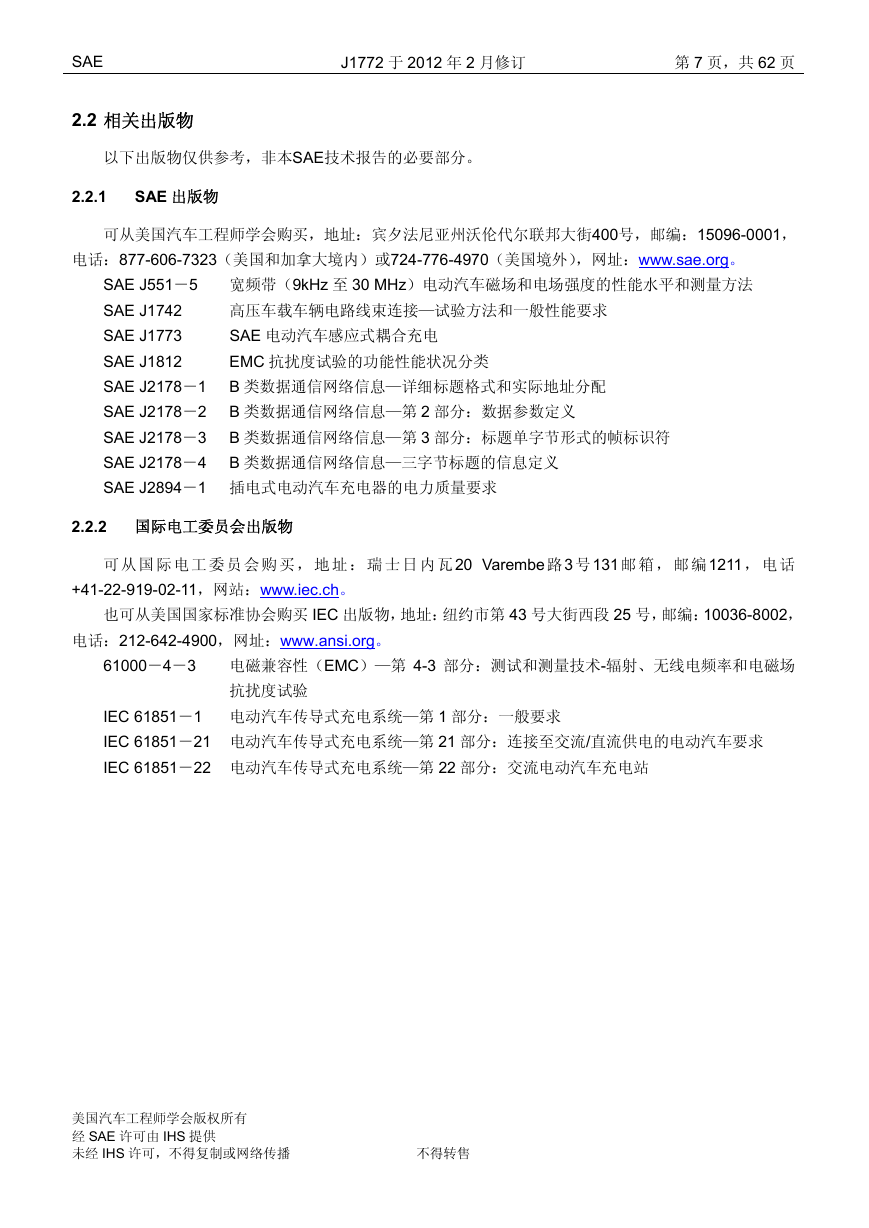 SAE J1772 于 2012 年 2 月修订 第 7 页，共 62 页

2.2 相关出版物

以下出版物仅供参考，非本SAE技术报告的必要部分。

2.2.1 SAE 出版物

可从美国汽车工程师学会购买，地址：宾夕法尼亚州沃伦代尔联邦大街400号，邮编：15096-0001，电话：877-606-7323（美国和加拿大境内）或724-776-4970（美国境外），网址：www.sae.org。

SAE J551－5 宽频带（9kHz 至 30 MHz）电动汽车磁场和电场强度的性能水平和测量方法
SAE J1742 高压车载车辆电路线束连接—试验方法和一般性能要求
SAE J1773 SAE 电动汽车感应式耦合充电
SAE J1812 EMC 抗扰度试验的功能性能状况分类
SAE J2178－1 B 类数据通信网络信息—详细标题格式和实际地址分配
SAE J2178－2 B 类数据通信网络信息—第 2 部分：数据参数定义
SAE J2178－3 B 类数据通信网络信息—第 3 部分：标题单字节形式的帧标识符
SAE J2178－4 B 类数据通信网络信息—三字节标题的信息定义
SAE J2894－1 插电式电动汽车充电器的电力质量要求

2.2.2 国际电工委员会出版物

可从国际电工委员会购买，地址：瑞士日内瓦20 Varembe路3号131邮箱，邮编1211，电话+41-22-919-02-11，网站：www.iec.ch。

也可从美国国家标准协会购买 IEC 出版物，地址：纽约市第 43 号大街西段 25 号，邮编：10036-8002，电话：212-642-4900，网址：www.ansi.org。

61000－4－3 电磁兼容性（EMC）—第 4-3 部分：测试和测量技术-辐射、无线电频率和电磁场抗扰度试验
IEC 61851－1 电动汽车传导式充电系统—第 1 部分：一般要求
IEC 61851－21 电动汽车传导式充电系统—第 21 部分：连接至交流/直流供电的电动汽车要求
IEC 61851－22 电动汽车传导式充电系统—第 22 部分：交流电动汽车充电站

美国汽车工程师学会版权所有
经 SAE 许可由 IHS 提供
未经 IHS 许可，不得复制或网络传播 不得转售